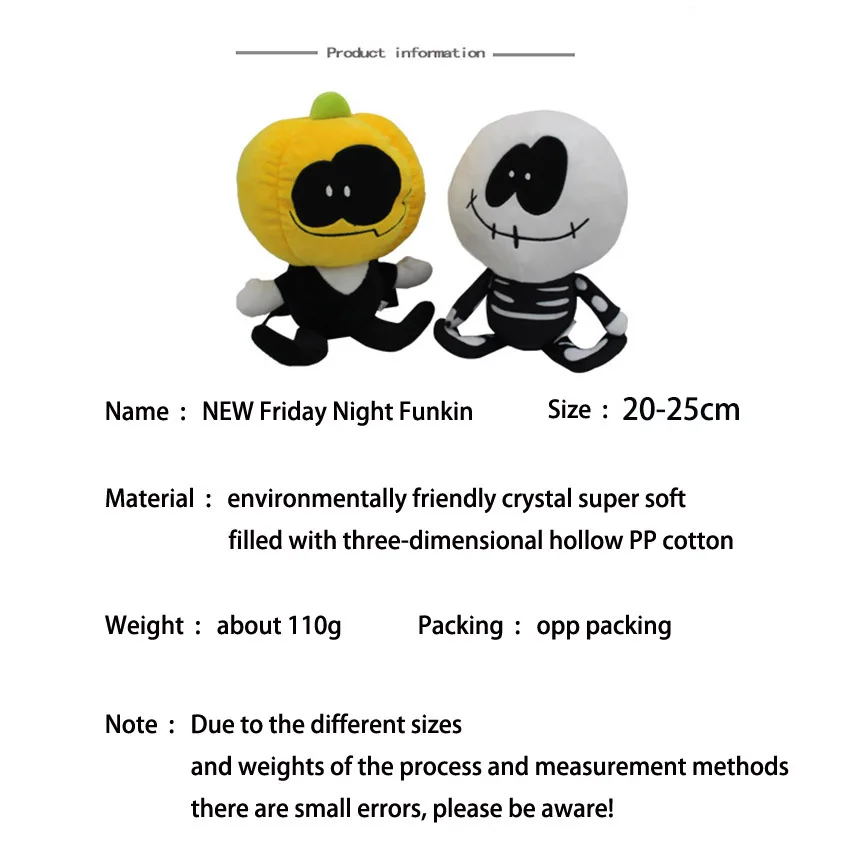 Product information

Name : NEW Friday Night Funkin Size : 20-25cm

Material : environmentally friendly crystal super soft filled with three-dimensional hollow PP cotton

Weight : about 110g Packing : opp packing

Note : Due to the different sizes and weights of the process and measurement methods there are small errors, please be aware!